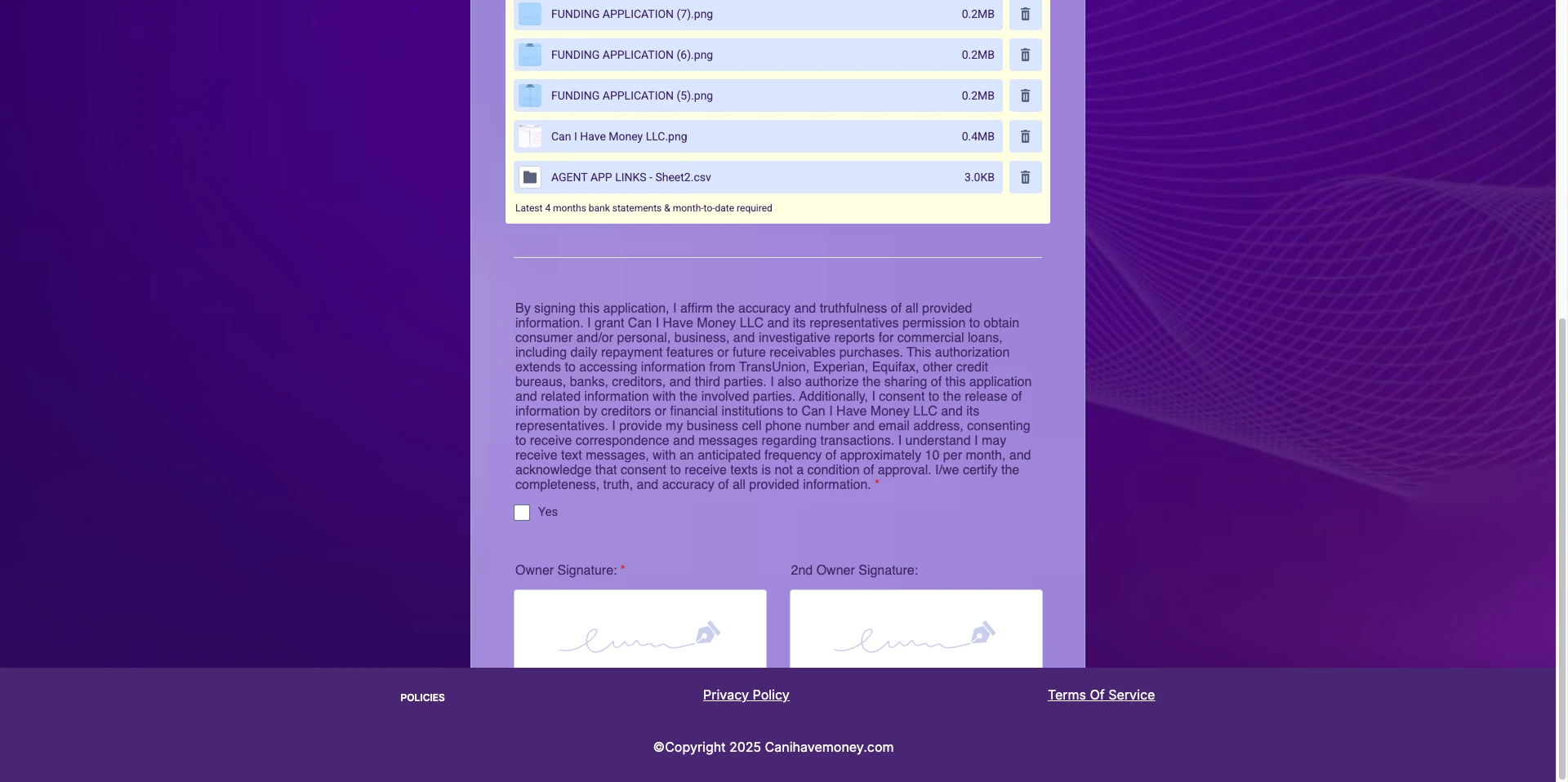 FUNDING APPLICATION (7).png 0.2MB

FUNDING APPLICATION (6).png 0.2MB

FUNDING APPLICATION (5).png 0.2MB

Can I Have Money LLC.png 0.4MB

AGENT APP LINKS - Sheet2.csv 3.0KB

Latest 4 months bank statements & month-to-date required

By signing this application, I affirm the accuracy and truthfulness of all provided information. I grant Can I Have Money LLC and its representatives permission to obtain consumer and/or personal, business, and investigative reports for commercial loans, including daily repayment features or future receivables purchases. This authorization extends to accessing information from TransUnion, Experian, Equifax, other credit bureaus, banks, creditors, and third parties. I also authorize the sharing of this application and related information with the involved parties. Additionally, I consent to the release of information by creditors or financial institutions to Can I Have Money LLC and its representatives. I provide my business cell phone number and email address, consenting to receive correspondence and messages regarding transactions. I understand I may receive text messages, with an anticipated frequency of approximately 10 per month, and acknowledge that consent to receive texts is not a condition of approval. I/we certify the completeness, truth, and accuracy of all provided information. *

Yes

Owner Signature: *

2nd Owner Signature:

POLICIES

Privacy Policy

Terms Of Service

©Copyright 2025 Canihavemoney.com